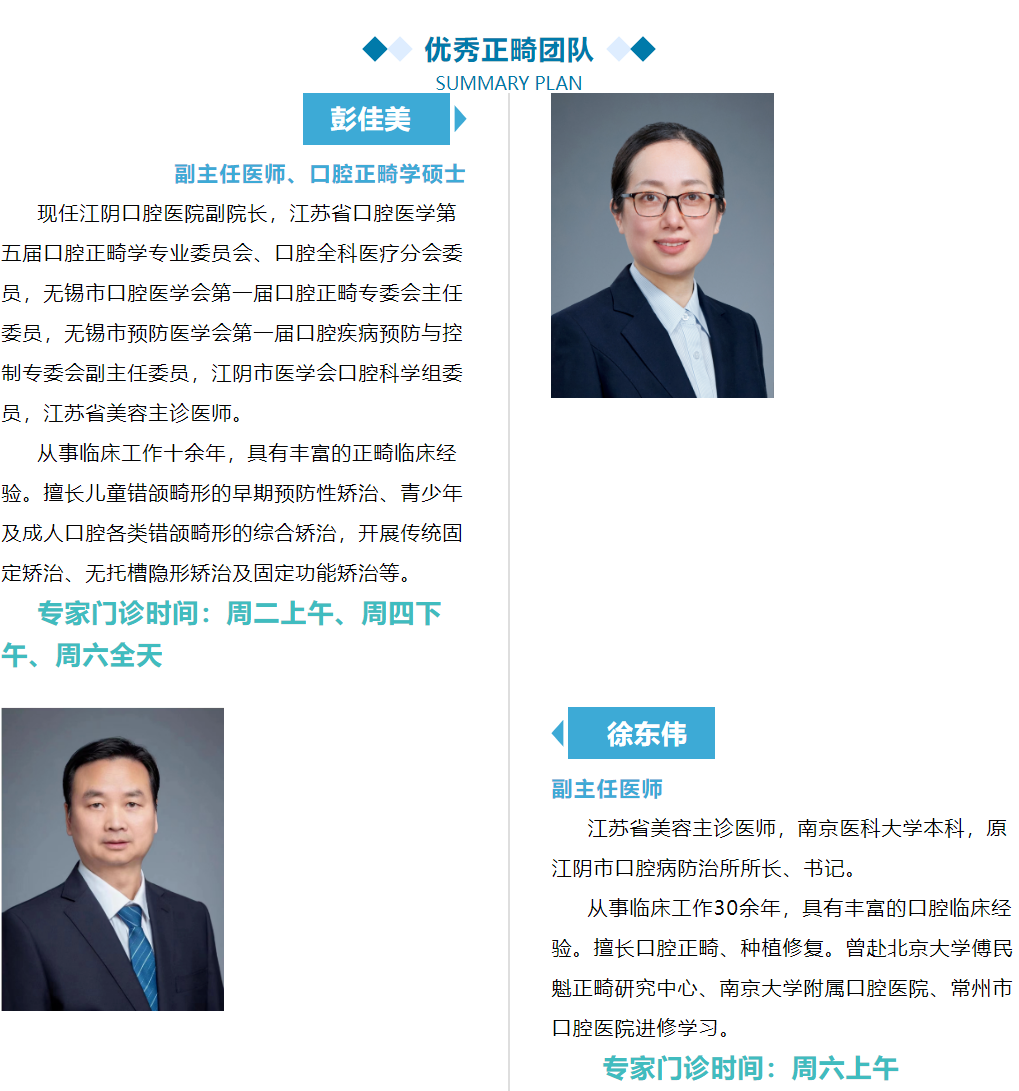 优秀正畸团队
SUMMARY PLAN

彭佳美

副主任医师、口腔正畸学硕士

现任江阴口腔医院副院长，江苏省口腔医学第五届口腔正畸学专业委员会、口腔全科医疗分会委员，无锡市口腔医学会第一届口腔正畸专委会主任委员，无锡市预防医学会第一届口腔疾病预防与控制专委会副主任委员，江阴市医学会口腔科学组委员，江苏省美容主诊医师。

从事临床工作十余年，具有丰富的正畸临床经验。擅长儿童错颌畸形的早期预防性矫治、青少年及成人口腔各类错颌畸形的综合矫治，开展传统固定矫治、无托槽隐形矫治及固定功能矫治等。

专家门诊时间：周二上午、周四下午、周六全天

徐东伟

副主任医师

江苏省美容主诊医师，南京医科大学本科，原江阴市口腔病防治所所长、书记。

从事临床工作30余年，具有丰富的口腔临床经验。擅长口腔正畸、种植修复。曾赴北京大学傅民魁正畸研究中心、南京大学附属口腔医院、常州市口腔医院进修学习。

专家门诊时间：周六上午